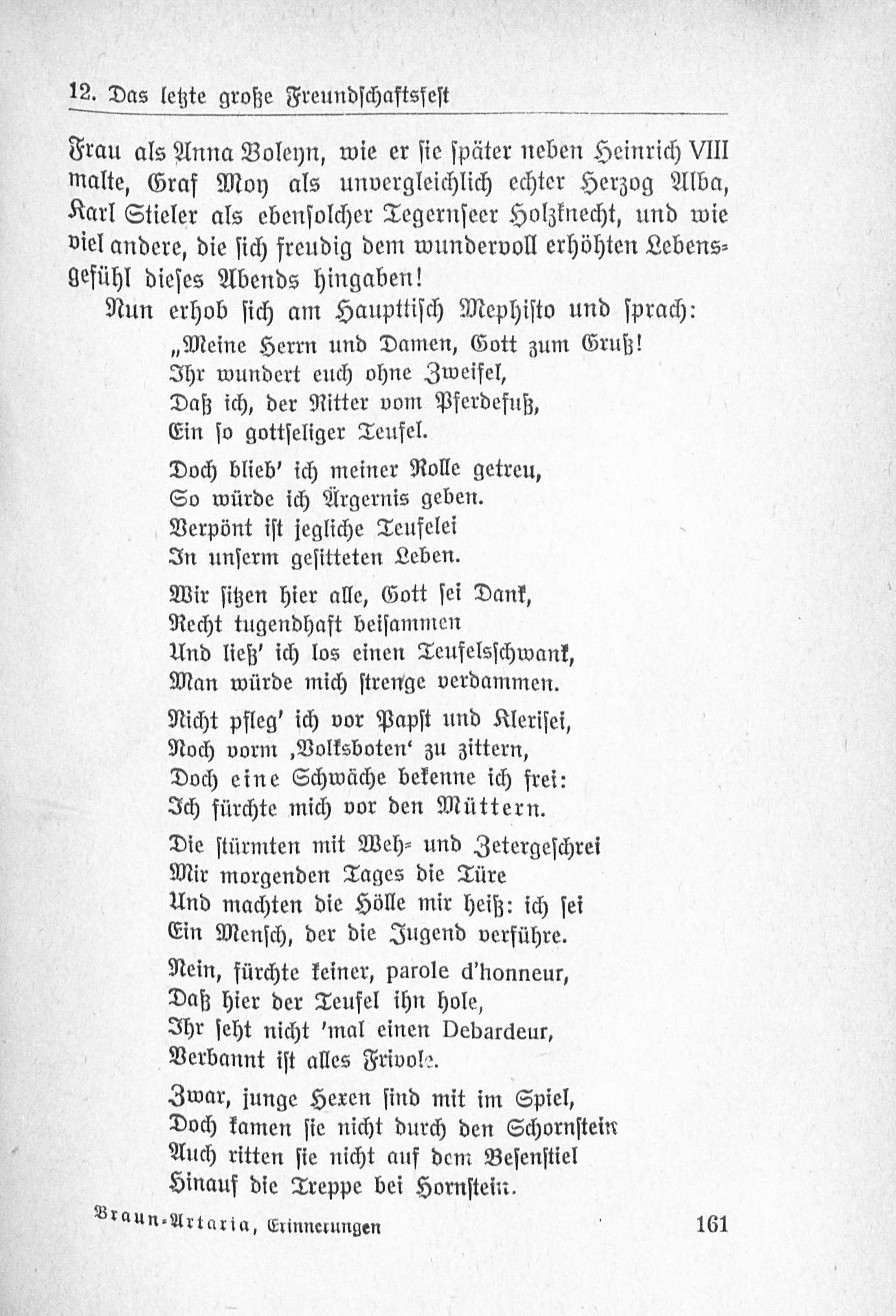 12. Das letzte große Freundschaftsfest

Frau als Anna Boleyn, wie er sie später neben Heinrich VIII malte, Graf Moy als unvergleichlich echter Herzog Alba, Karl Stieler als ebensolcher Tegernseer Holzknecht, und wie viel andere, die sich freudig dem wundervoll erhöhten Lebensgefühl dieses Abends hingaben!

Nun erhob sich am Haupttisch Mephisto und sprach:

„Meine Herrn und Damen, Gott zum Gruß!
Ihr wundert euch ohne Zweifel,
Daß ich, der Ritter vom Pferdefuß,
Ein so gottseliger Teufel.

Doch blieb' ich meiner Rolle getreu,
So würde ich Ärgernis geben.
Verpönt ist jegliche Teufelei
In unserm gesitteten Leben.

Wir sitzen hier alle, Gott sei Dank,
Recht tugendhaft beisammen
Und ließ' ich los einen Teufelsschwank,
Man würde mich strenge verdammen.

Nicht pfleg' ich vor Papst und Klerisei,
Noch vorm ‚Volksboten' zu zittern,
Doch eine Schwäche bekenne ich frei:
Ich fürchte mich vor den Müttern.

Die stürmten mit Weh- und Zetergeschrei
Mir morgenden Tages die Türe
Und machten die Hölle mir heiß: ich sei
Ein Mensch, der die Jugend verführe.

Nein, fürchte keiner, parole d'honneur,
Daß hier der Teufel ihn hole,
Ihr seht nicht 'mal einen Debardeur,
Verbannt ist alles Frivole.

Zwar, junge Hexen sind mit im Spiel,
Doch kamen sie nicht durch den Schornstein
Auch ritten sie nicht auf dem Besenstiel
Hinauf die Treppe bei Hornstein.

Braun-Artaria, Erinnerungen 161